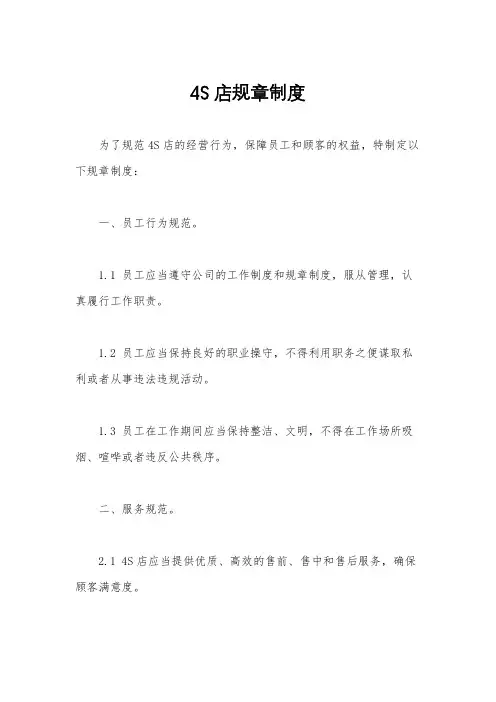 4S 店规章制度

为了规范 4S 店的经营行为，保障员工和顾客的权益，特制定以下规章制度：

一、员工行为规范。

1.1 员工应当遵守公司的工作制度和规章制度，服从管理，认真履行工作职责。

1.2 员工应当保持良好的职业操守，不得利用职务之便谋取私利或者从事违法违规活动。

1.3 员工在工作期间应当保持整洁、文明，不得在工作场所吸烟、喧哗或者违反公共秩序。

二、服务规范。

2.1 4S 店应当提供优质、高效的售前、售中和售后服务，确保顾客满意度。